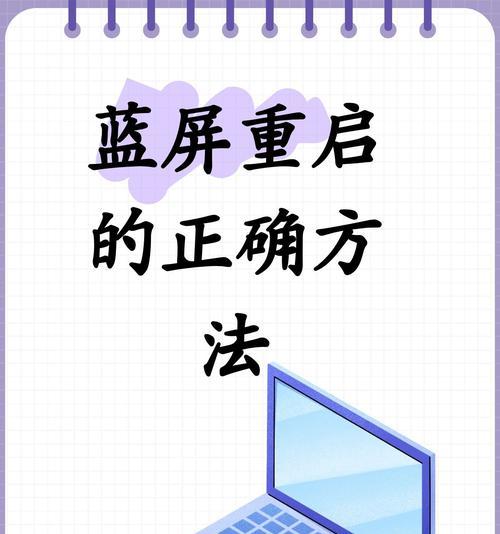 蓝屏重启的正确方法